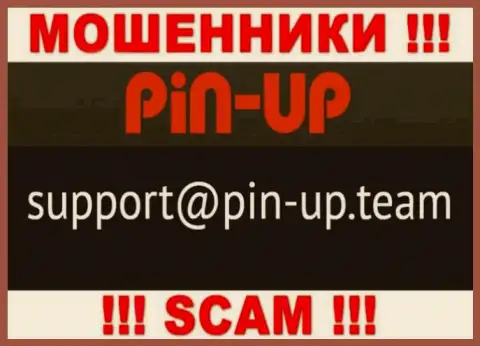 МОШЕННИКИ !!!

PiN-UP

support@pin-up.team

!!! SCAM !!!